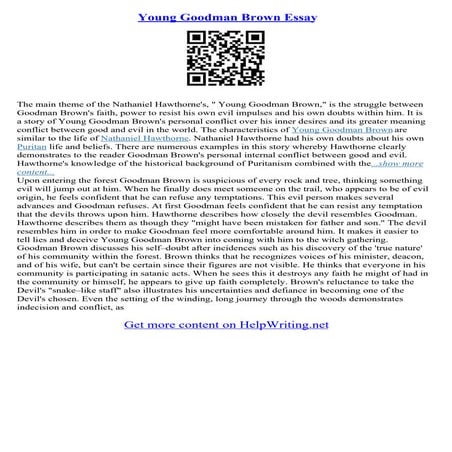 Young Goodman Brown Essay

The main theme of the Nathaniel Hawthorne's, " Young Goodman Brown," is the struggle between Goodman Brown's faith, power to resist his own evil impulses and his own doubts within him. It is a story of Young Goodman Brown's personal conflict over his inner desires and its greater meaning conflict between good and evil in the world. The characteristics of Young Goodman Brown are similar to the life of Nathaniel Hawthorne. Nathaniel Hawthorne had his own doubts about his own Puritan life and beliefs. There are numerous examples in this story whereby Hawthorne clearly demonstrates to the reader Goodman Brown's personal internal conflict between good and evil. Hawthorne's knowledge of the historical background of Puritanism combined with the...show more content...
Upon entering the forest Goodman Brown is suspicious of every rock and tree, thinking something evil will jump out at him. When he finally does meet someone on the trail, who appears to be of evil origin, he feels confident that he can refuse any temptations. This evil person makes several advances and Goodman refuses. At first Goodman feels confident that he can resist any temptation that the devils throws upon him. Hawthorne describes how closely the devil resembles Goodman. Hawthorne describes them as though they "might have been mistaken for father and son." The devil resembles him in order to make Goodman feel more comfortable around him. It makes it easier to tell lies and deceive Young Goodman Brown into coming with him to the witch gathering. Goodman Brown discusses his self–doubt after incidences such as his discovery of the 'true nature' of his community within the forest. Brown thinks that he recognizes voices of his minister, deacon, and of his wife, but can't be certain since their figures are not visible. He thinks that everyone in his community is participating in satanic acts. When he sees this it destroys any faith he might of had in the community or himself, he appears to give up faith completely. Brown's reluctance to take the Devil's "snake–like staff" also illustrates his uncertainties and defiance in becoming one of the Devil's chosen. Even the setting of the winding, long journey through the woods demonstrates indecision and conflict, as

Get more content on HelpWriting.net